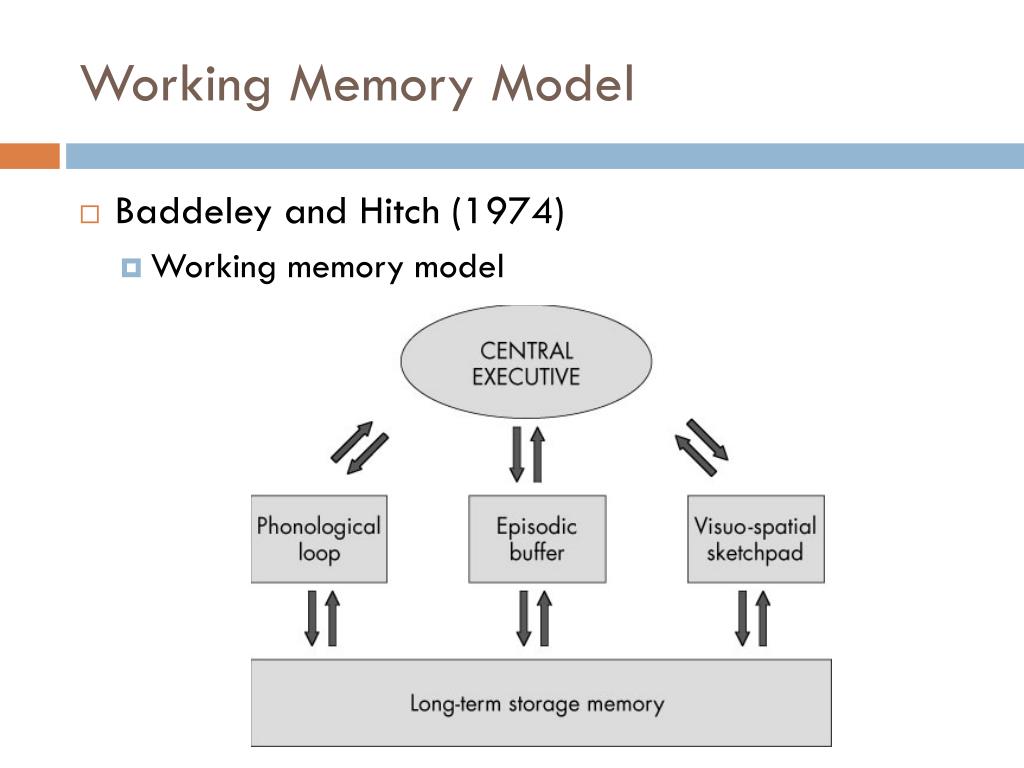 Working Memory Model

Baddeley and Hitch (1974)

Working memory model

CENTRAL EXECUTIVE

Phonological loop

Episodic buffer

Visuo-spatial sketchpad

Long-term storage memory